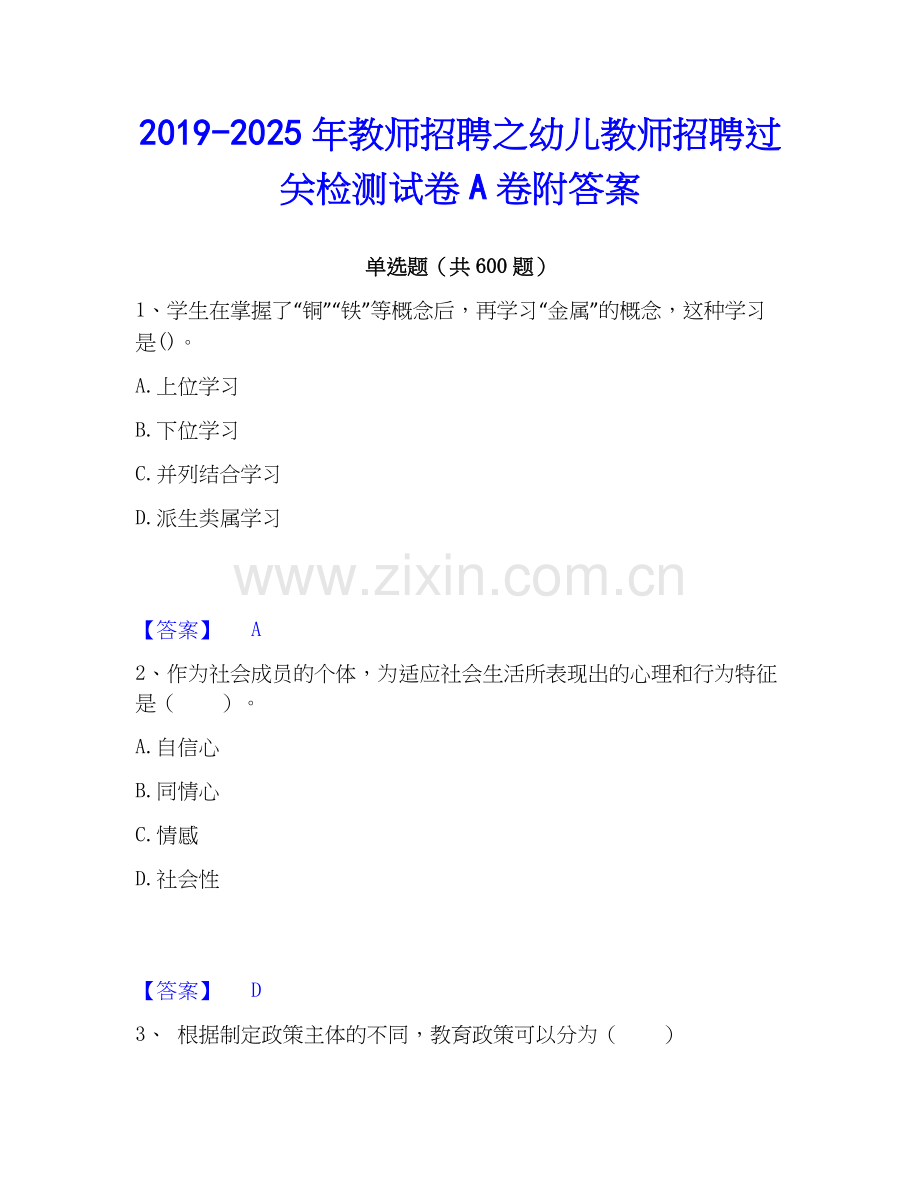 2019-2025年教师招聘之幼儿教师招聘过关检测试卷A卷附答案

单选题（共600题）

1、学生在掌握了“铜”“铁”等概念后，再学习“金属”的概念，这种学习是()。

A.上位学习

B.下位学习

C.并列结合学习

D.派生类属学习

【答案】 A

2、作为社会成员的个体，为适应社会生活所表现出的心理和行为特征是（ ）。

A.自信心

B.同情心

C.情感

D.社会性

【答案】 D

3、 根据制定政策主体的不同，教育政策可以分为（ ）

www.zixin.com.cn